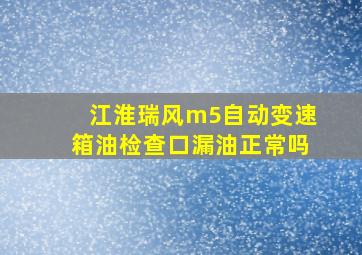 江淮瑞风m5自动变速箱油检查口漏油正常吗